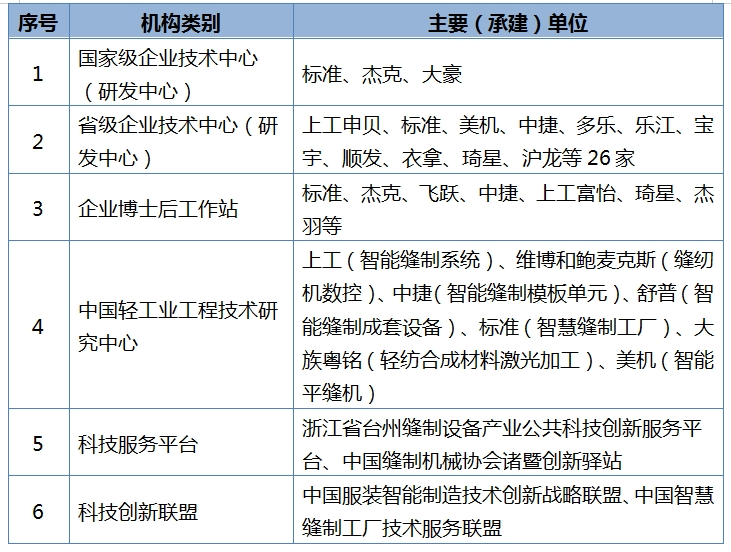 | 序号 | 机构类别 | 主要（承建）单位 |
|---|---|---|
| 1 | 国家级企业技术中心（研发中心） | 标准、杰克、大豪 |
| 2 | 省级企业技术中心（研发中心） | 上工申贝、标准、美机、中捷、多乐、乐江、宝宇、顺发、衣拿、琦星、沪龙等 26 家 |
| 3 | 企业博士后工作站 | 标准、杰克、飞跃、中捷、上工富怡、琦星、杰羽等 |
| 4 | 中国轻工业工程技术研究中心 | 上工（智能缝制系统）、维博和鲍麦克斯（缝纫机数控）、中捷（智能缝制模板单元）、舒普（智能缝制成套设备）、标准（智慧缝制工厂）、大族粤铭（轻纺合成材料激光加工）、美机（智能平缝机） |
| 5 | 科技服务平台 | 浙江省台州缝制设备产业公共科技创新服务平台、中国缝制机械协会诸暨创新驿站 |
| 6 | 科技创新联盟 | 中国服装智能制造技术创新战略联盟、中国智慧缝制工厂技术服务联盟 |